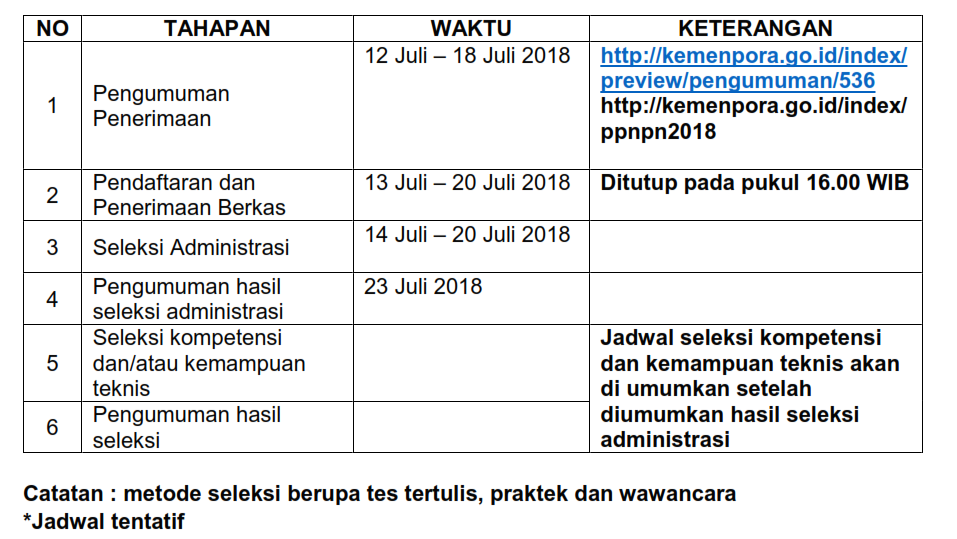 | NO | TAHAPAN | WAKTU | KETERANGAN |
|---|---|---|---|
| 1 | Pengumuman Penerimaan | 12 Juli – 18 Juli 2018 | http://kemenpora.go.id/index/preview/pengumuman/536 http://kemenpora.go.id/index/ppnpn2018 |
| 2 | Pendaftaran dan Penerimaan Berkas | 13 Juli – 20 Juli 2018 | Ditutup pada pukul 16.00 WIB |
| 3 | Seleksi Administrasi | 14 Juli – 20 Juli 2018 | |
| 4 | Pengumuman hasil seleksi administrasi | 23 Juli 2018 | |
| 5 | Seleksi kompetensi dan/atau kemampuan teknis | | Jadwal seleksi kompetensi dan kemampuan teknis akan di umumkan setelah diumumkan hasil seleksi administrasi |
| 6 | Pengumuman hasil seleksi | | |

Catatan : metode seleksi berupa tes tertulis, praktek dan wawancara
*Jadwal tentatif